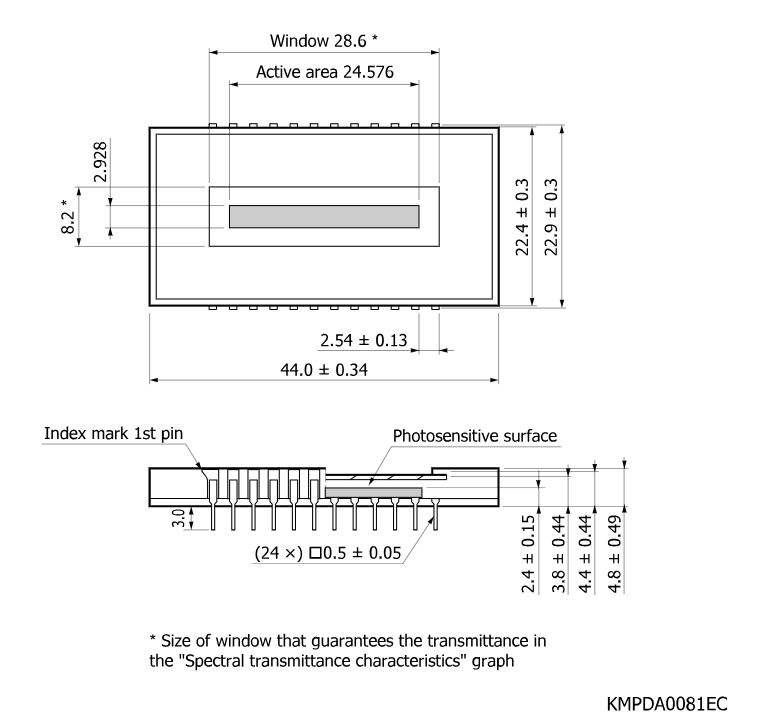 Window 28.6 *

Active area 24.576

2.928

8.2 *

22.4 ± 0.3

22.9 ± 0.3

2.54 ± 0.13

44.0 ± 0.34

Index mark 1st pin

Photosensitive surface

3.0

(24 ×) □0.5 ± 0.05

2.4 ± 0.15

3.8 ± 0.44

4.4 ± 0.44

4.8 ± 0.49

* Size of window that guarantees the transmittance in the "Spectral transmittance characteristics" graph

KMPDA0081EC